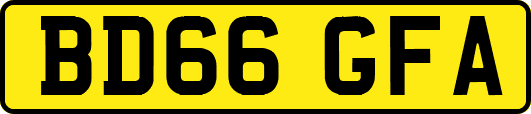 BD66 GFA